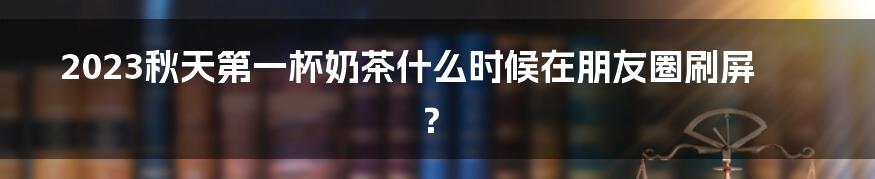 2023秋天第一杯奶茶什么时候在朋友圈刷屏？